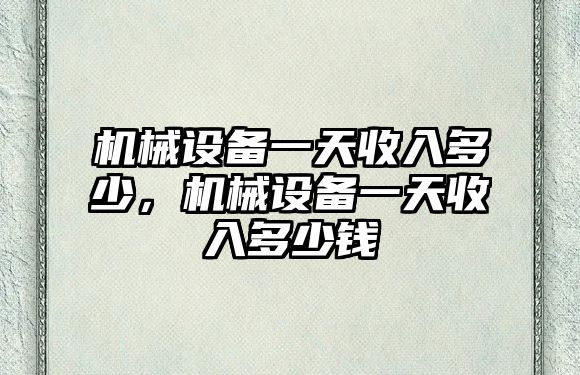 机械设备一天收入多少，机械设备一天收入多少钱